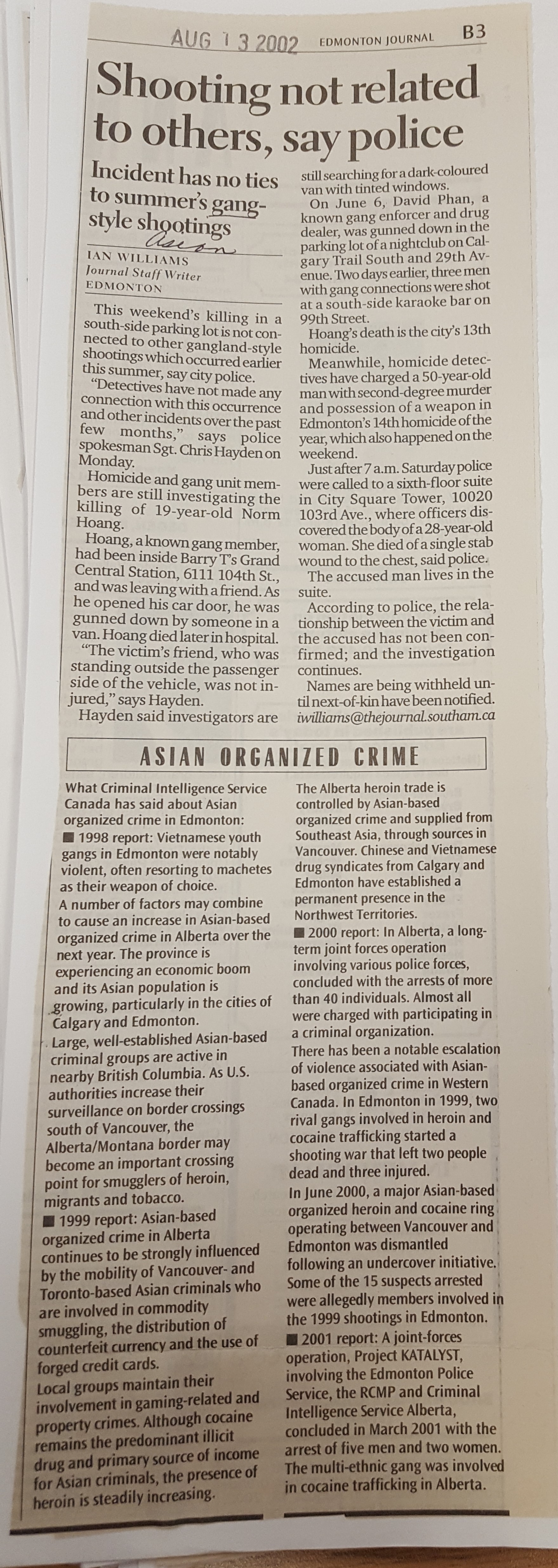 AUG 13 2002 EDMONTON JOURNAL B3

Shooting not related to others, say police

Incident has no ties to summer's gang-style shootings

Asian

IAN WILLIAMS
Journal Staff Writer
EDMONTON

This weekend's killing in a south-side parking lot is not connected to other gangland-style shootings which occurred earlier this summer, say city police.

"Detectives have not made any connection with this occurrence and other incidents over the past few months," says police spokesman Sgt. Chris Hayden on Monday.

Homicide and gang unit members are still investigating the killing of 19-year-old Norm Hoang.

Hoang, a known gang member, had been inside Barry T's Grand Central Station, 6111 104th St., and was leaving with a friend. As he opened his car door, he was gunned down by someone in a van. Hoang died later in hospital.

"The victim's friend, who was standing outside the passenger side of the vehicle, was not injured," says Hayden.

Hayden said investigators are still searching for a dark-coloured van with tinted windows.

On June 6, David Phan, a known gang enforcer and drug dealer, was gunned down in the parking lot of a nightclub on Calgary Trail South and 29th Avenue. Two days earlier, three men with gang connections were shot at a south-side karaoke bar on 99th Street.

Hoang's death is the city's 13th homicide.

Meanwhile, homicide detectives have charged a 50-year-old man with second-degree murder and possession of a weapon in Edmonton's 14th homicide of the year, which also happened on the weekend.

Just after 7 a.m. Saturday police were called to a sixth-floor suite in City Square Tower, 10020 103rd Ave., where officers discovered the body of a 28-year-old woman. She died of a single stab wound to the chest, said police.

The accused man lives in the suite.

According to police, the relationship between the victim and the accused has not been confirmed; and the investigation continues.

Names are being withheld until next-of-kin have been notified.

iwilliams@thejournal.southam.ca

ASIAN ORGANIZED CRIME

What Criminal Intelligence Service Canada has said about Asian organized crime in Edmonton:

■ 1998 report: Vietnamese youth gangs in Edmonton were notably violent, often resorting to machetes as their weapon of choice.

A number of factors may combine to cause an increase in Asian-based organized crime in Alberta over the next year. The province is experiencing an economic boom and its Asian population is growing, particularly in the cities of Calgary and Edmonton.

Large, well-established Asian-based criminal groups are active in nearby British Columbia. As U.S. authorities increase their surveillance on border crossings south of Vancouver, the Alberta/Montana border may become an important crossing point for smugglers of heroin, migrants and tobacco.

■ 1999 report: Asian-based organized crime in Alberta continues to be strongly influenced by the mobility of Vancouver- and Toronto-based Asian criminals who are involved in commodity smuggling, the distribution of counterfeit currency and the use of forged credit cards.

Local groups maintain their involvement in gaming-related and property crimes. Although cocaine remains the predominant illicit drug and primary source of income for Asian criminals, the presence of heroin is steadily increasing.

The Alberta heroin trade is controlled by Asian-based organized crime and supplied from Southeast Asia, through sources in Vancouver. Chinese and Vietnamese drug syndicates from Calgary and Edmonton have established a permanent presence in the Northwest Territories.

■ 2000 report: In Alberta, a long-term joint forces operation involving various police forces, concluded with the arrests of more than 40 individuals. Almost all were charged with participating in a criminal organization.

There has been a notable escalation of violence associated with Asian-based organized crime in Western Canada. In Edmonton in 1999, two rival gangs involved in heroin and cocaine trafficking started a shooting war that left two people dead and three injured.

In June 2000, a major Asian-based organized heroin and cocaine ring operating between Vancouver and Edmonton was dismantled following an undercover initiative. Some of the 15 suspects arrested were allegedly members involved in the 1999 shootings in Edmonton.

■ 2001 report: A joint-forces operation, Project KATALYST, involving the Edmonton Police Service, the RCMP and Criminal Intelligence Service Alberta, concluded in March 2001 with the arrest of five men and two women. The multi-ethnic gang was involved in cocaine trafficking in Alberta.